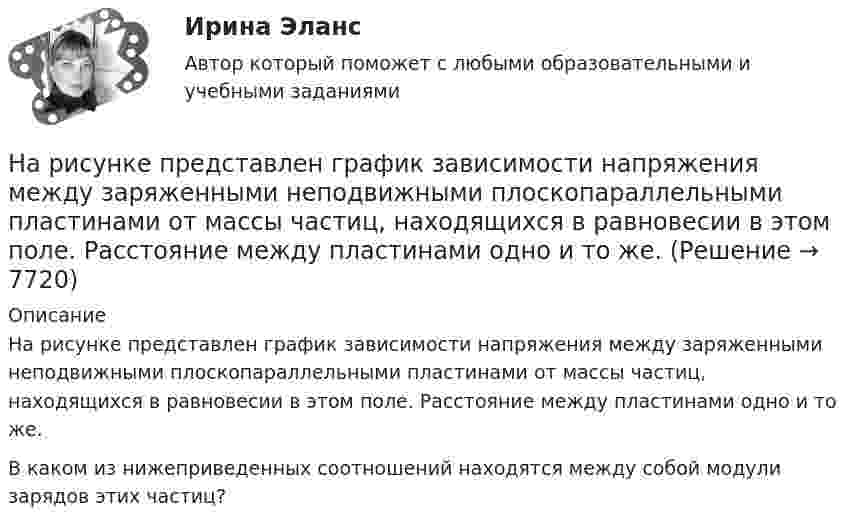 Ирина Эланс

Автор который поможет с любыми образовательными и учебными заданиями

На рисунке представлен график зависимости напряжения между заряженными неподвижными плоскопараллельными пластинами от массы частиц, находящихся в равновесии в этом поле. Расстояние между пластинами одно и то же. (Решение → 7720)

Описание

На рисунке представлен график зависимости напряжения между заряженными неподвижными плоскопараллельными пластинами от массы частиц, находящихся в равновесии в этом поле. Расстояние между пластинами одно и то же.

В каком из нижеприведенных соотношений находятся между собой модули зарядов этих частиц?